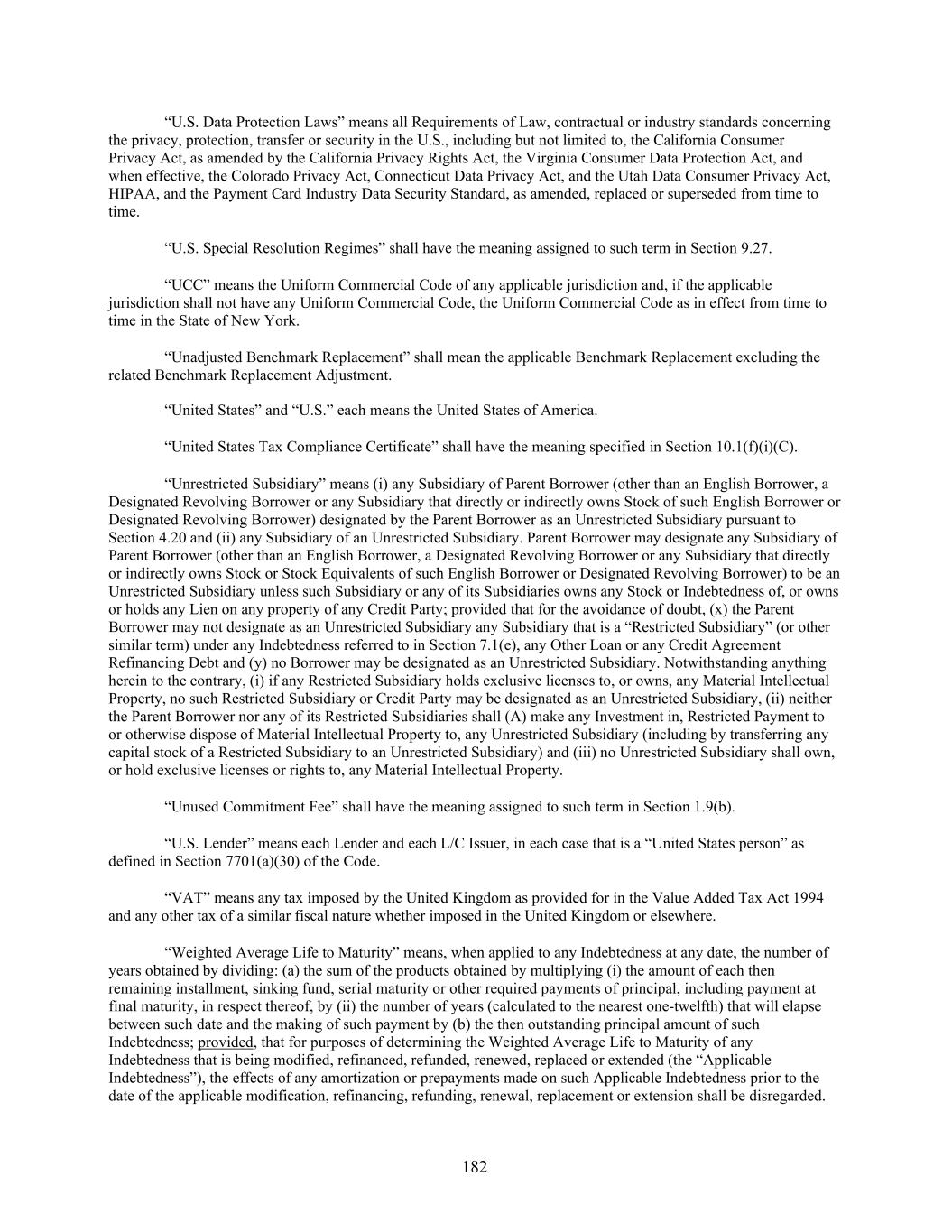 “U.S. Data Protection Laws” means all Requirements of Law, contractual or industry standards concerning the privacy, protection, transfer or security in the U.S., including but not limited to, the California Consumer Privacy Act, as amended by the California Privacy Rights Act, the Virginia Consumer Data Protection Act, and when effective, the Colorado Privacy Act, Connecticut Data Privacy Act, and the Utah Data Consumer Privacy Act, HIPAA, and the Payment Card Industry Data Security Standard, as amended, replaced or superseded from time to time.

“U.S. Special Resolution Regimes” shall have the meaning assigned to such term in Section 9.27.

“UCC” means the Uniform Commercial Code of any applicable jurisdiction and, if the applicable jurisdiction shall not have any Uniform Commercial Code, the Uniform Commercial Code as in effect from time to time in the State of New York.

“Unadjusted Benchmark Replacement” shall mean the applicable Benchmark Replacement excluding the related Benchmark Replacement Adjustment.

“United States” and “U.S.” each means the United States of America.

“United States Tax Compliance Certificate” shall have the meaning specified in Section 10.1(f)(i)(C).

“Unrestricted Subsidiary” means (i) any Subsidiary of Parent Borrower (other than an English Borrower, a Designated Revolving Borrower or any Subsidiary that directly or indirectly owns Stock of such English Borrower or Designated Revolving Borrower) designated by the Parent Borrower as an Unrestricted Subsidiary pursuant to Section 4.20 and (ii) any Subsidiary of an Unrestricted Subsidiary. Parent Borrower may designate any Subsidiary of Parent Borrower (other than an English Borrower, a Designated Revolving Borrower or any Subsidiary that directly or indirectly owns Stock or Stock Equivalents of such English Borrower or Designated Revolving Borrower) to be an Unrestricted Subsidiary unless such Subsidiary or any of its Subsidiaries owns any Stock or Indebtedness of, or owns or holds any Lien on any property of any Credit Party; provided that for the avoidance of doubt, (x) the Parent Borrower may not designate as an Unrestricted Subsidiary any Subsidiary that is a “Restricted Subsidiary” (or other similar term) under any Indebtedness referred to in Section 7.1(e), any Other Loan or any Credit Agreement Refinancing Debt and (y) no Borrower may be designated as an Unrestricted Subsidiary. Notwithstanding anything herein to the contrary, (i) if any Restricted Subsidiary holds exclusive licenses to, or owns, any Material Intellectual Property, no such Restricted Subsidiary or Credit Party may be designated as an Unrestricted Subsidiary, (ii) neither the Parent Borrower nor any of its Restricted Subsidiaries shall (A) make any Investment in, Restricted Payment to or otherwise dispose of Material Intellectual Property to, any Unrestricted Subsidiary (including by transferring any capital stock of a Restricted Subsidiary to an Unrestricted Subsidiary) and (iii) no Unrestricted Subsidiary shall own, or hold exclusive licenses or rights to, any Material Intellectual Property.

“Unused Commitment Fee” shall have the meaning assigned to such term in Section 1.9(b).

“U.S. Lender” means each Lender and each L/C Issuer, in each case that is a “United States person” as defined in Section 7701(a)(30) of the Code.

“VAT” means any tax imposed by the United Kingdom as provided for in the Value Added Tax Act 1994 and any other tax of a similar fiscal nature whether imposed in the United Kingdom or elsewhere.

“Weighted Average Life to Maturity” means, when applied to any Indebtedness at any date, the number of years obtained by dividing: (a) the sum of the products obtained by multiplying (i) the amount of each then remaining installment, sinking fund, serial maturity or other required payments of principal, including payment at final maturity, in respect thereof, by (ii) the number of years (calculated to the nearest one-twelfth) that will elapse between such date and the making of such payment by (b) the then outstanding principal amount of such Indebtedness; provided, that for purposes of determining the Weighted Average Life to Maturity of any Indebtedness that is being modified, refinanced, refunded, renewed, replaced or extended (the “Applicable Indebtedness”), the effects of any amortization or prepayments made on such Applicable Indebtedness prior to the date of the applicable modification, refinancing, refunding, renewal, replacement or extension shall be disregarded.

182